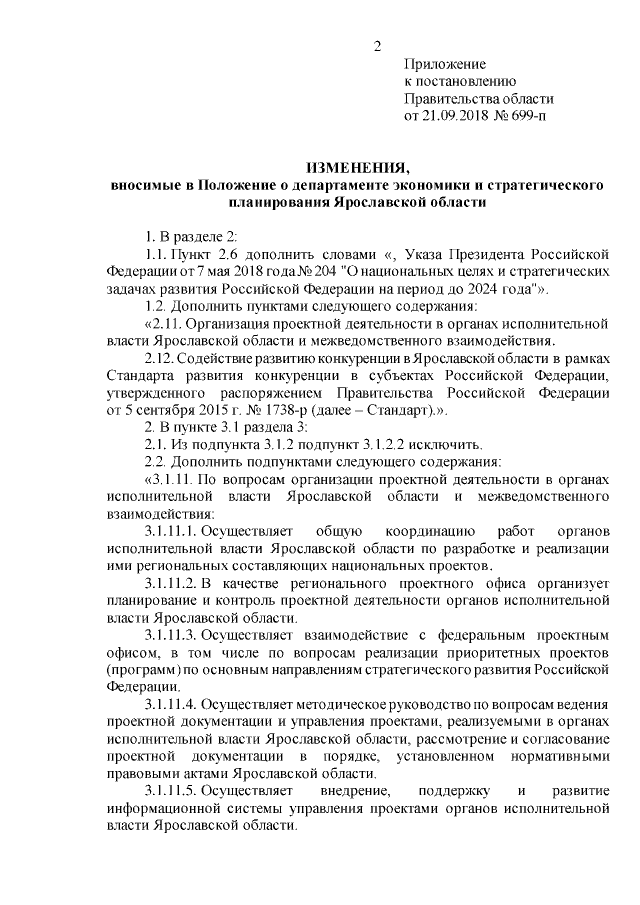 2

Приложение
к постановлению
Правительства области
от 21.09.2018 № 699-п

ИЗМЕНЕНИЯ,
вносимые в Положение о департаменте экономики и стратегического планирования Ярославской области

1. В разделе 2:

1.1. Пункт 2.6 дополнить словами «, Указа Президента Российской Федерации от 7 мая 2018 года № 204 "О национальных целях и стратегических задачах развития Российской Федерации на период до 2024 года"».

1.2. Дополнить пунктами следующего содержания:

«2.11. Организация проектной деятельности в органах исполнительной власти Ярославской области и межведомственного взаимодействия.

2.12. Содействие развитию конкуренции в Ярославской области в рамках Стандарта развития конкуренции в субъектах Российской Федерации, утвержденного распоряжением Правительства Российской Федерации от 5 сентября 2015 г. № 1738-р (далее – Стандарт).».

2. В пункте 3.1 раздела 3:

2.1. Из подпункта 3.1.2 подпункт 3.1.2.2 исключить.

2.2. Дополнить подпунктами следующего содержания:

«3.1.11. По вопросам организации проектной деятельности в органах исполнительной власти Ярославской области и межведомственного взаимодействия:

3.1.11.1. Осуществляет общую координацию работ органов исполнительной власти Ярославской области по разработке и реализации ими региональных составляющих национальных проектов.

3.1.11.2. В качестве регионального проектного офиса организует планирование и контроль проектной деятельности органов исполнительной власти Ярославской области.

3.1.11.3. Осуществляет взаимодействие с федеральным проектным офисом, в том числе по вопросам реализации приоритетных проектов (программ) по основным направлениям стратегического развития Российской Федерации.

3.1.11.4. Осуществляет методическое руководство по вопросам ведения проектной документации и управления проектами, реализуемыми в органах исполнительной власти Ярославской области, рассмотрение и согласование проектной документации в порядке, установленном нормативными правовыми актами Ярославской области.

3.1.11.5. Осуществляет внедрение, поддержку и развитие информационной системы управления проектами органов исполнительной власти Ярославской области.